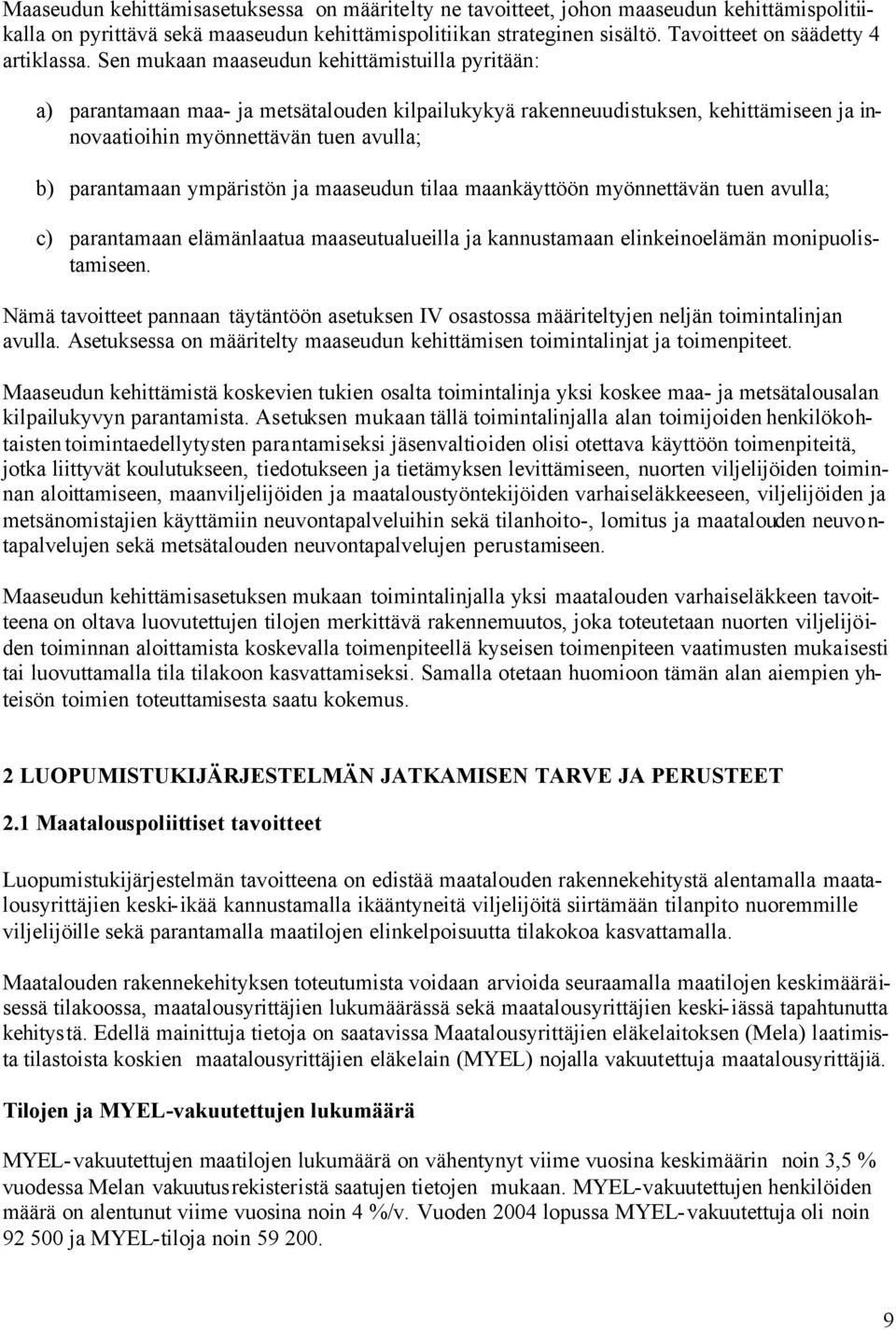 Maaseudun kehittämisasetuksessa on määritelty ne tavoitteet, johon maaseudun kehittämispolitiikalla on pyrittävä sekä maaseudun kehittämispolitiikan strateginen sisältö. Tavoitteet on säädetty 4 artiklassa. Sen mukaan maaseudun kehittämistuilla pyritään:

a) parantamaan maa- ja metsätalouden kilpailukykyä rakenneuudistuksen, kehittämiseen ja innovaatioihin myönnettävän tuen avulla;

b) parantamaan ympäristön ja maaseudun tilaa maankäyttöön myönnettävän tuen avulla;

c) parantamaan elämänlaatua maaseutualueilla ja kannustamaan elinkeinoelämän monipuolistamiseen.

Nämä tavoitteet pannaan täytäntöön asetuksen IV osastossa määriteltyjen neljän toimintalinjan avulla. Asetuksessa on määritelty maaseudun kehittämisen toimintalinjat ja toimenpiteet.

Maaseudun kehittämistä koskevien tukien osalta toimintalinja yksi koskee maa- ja metsätalousalan kilpailukyvyn parantamista. Asetuksen mukaan tällä toimintalinjalla alan toimijoiden henkilökohtaisten toimintaedellytysten parantamiseksi jäsenvaltioiden olisi otettava käyttöön toimenpiteitä, jotka liittyvät koulutukseen, tiedotukseen ja tietämyksen levittämiseen, nuorten viljelijöiden toiminnan aloittamiseen, maanviljelijöiden ja maataloustyöntekijöiden varhaiseläkkeeseen, viljelijöiden ja metsänomistajien käyttämiin neuvontapalveluihin sekä tilanhoito-, lomitus ja maatalouden neuvontapalvelujen sekä metsätalouden neuvontapalvelujen perustamiseen.

Maaseudun kehittämisasetuksen mukaan toimintalinjalla yksi maatalouden varhaiseläkkeen tavoitteena on oltava luovutettujen tilojen merkittävä rakennemuutos, joka toteutetaan nuorten viljelijöiden toiminnan aloittamista koskevalla toimenpiteellä kyseisen toimenpiteen vaatimusten mukaisesti tai luovuttamalla tila tilakoon kasvattamiseksi. Samalla otetaan huomioon tämän alan aiempien yhteisön toimien toteuttamisesta saatu kokemus.

2 LUOPUMISTUKIJÄRJESTELMÄN JATKAMISEN TARVE JA PERUSTEET

2.1 Maatalouspoliittiset tavoitteet

Luopumistukijärjestelmän tavoitteena on edistää maatalouden rakennekehitystä alentamalla maatalousyrittäjien keski-ikää kannustamalla ikääntyneitä viljelijöitä siirtämään tilanpito nuoremmille viljelijöille sekä parantamalla maatilojen elinkelpoisuutta tilakokoa kasvattamalla.

Maatalouden rakennekehityksen toteutumista voidaan arvioida seuraamalla maatilojen keskimääräisessä tilakoossa, maatalousyrittäjien lukumäärässä sekä maatalousyrittäjien keski-iässä tapahtunutta kehitystä. Edellä mainittuja tietoja on saatavissa Maatalousyrittäjien eläkelaitoksen (Mela) laatimista tilastoista koskien maatalousyrittäjien eläkelain (MYEL) nojalla vakuutettuja maatalousyrittäjiä.

Tilojen ja MYEL-vakuutettujen lukumäärä

MYEL-vakuutettujen maatilojen lukumäärä on vähentynyt viime vuosina keskimäärin noin 3,5 % vuodessa Melan vakuutusrekisteristä saatujen tietojen mukaan. MYEL-vakuutettujen henkilöiden määrä on alentunut viime vuosina noin 4 %/v. Vuoden 2004 lopussa MYEL-vakuutettuja oli noin 92 500 ja MYEL-tiloja noin 59 200.

9